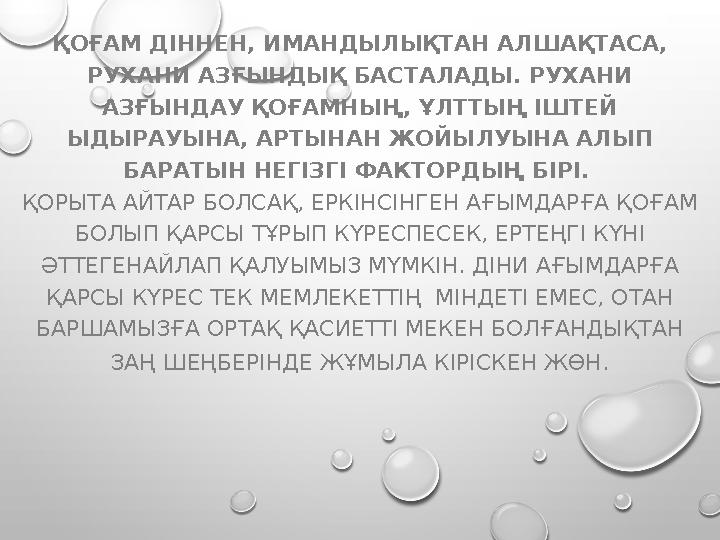 ҚОҒАМ ДІННЕН, ИМАНДЫЛЫҚТАН АЛШАҚТАСА, РУХАНИ АЗҒЫНДЫҚ БАСТАЛАДЫ. РУХАНИ АЗҒЫНДАУ ҚОҒАМНЫҢ, ҰЛТТЫҢ ІШТЕЙ ЫДЫРАУЫНА, АРТЫНАН ЖОЙЫЛУЫНА АЛЫП БАРАТЫН НЕГІЗГІ ФАКТОРДЫҢ БІРІ.

ҚОРЫТА АЙТАР БОЛСАҚ, ЕРКІНСІНГЕН АҒЫМДАРҒА ҚОҒАМ БОЛЫП ҚАРСЫ ТҰРЫП КҮРЕСПЕСЕК, ЕРТЕҢГІ КҮНІ ӘТТЕГЕНАЙЛАП ҚАЛУЫМЫЗ МҮМКІН. ДІНИ АҒЫМДАРҒА ҚАРСЫ КҮРЕС ТЕК МЕМЛЕКЕТТІҢ МІНДЕТІ ЕМЕС, ОТАН БАРШАМЫЗҒА ОРТАҚ ҚАСИЕТТІ МЕКЕН БОЛҒАНДЫҚТАН ЗАҢ ШЕҢБЕРІНДЕ ЖҰМЫЛА КІРІСКЕН ЖӨН.